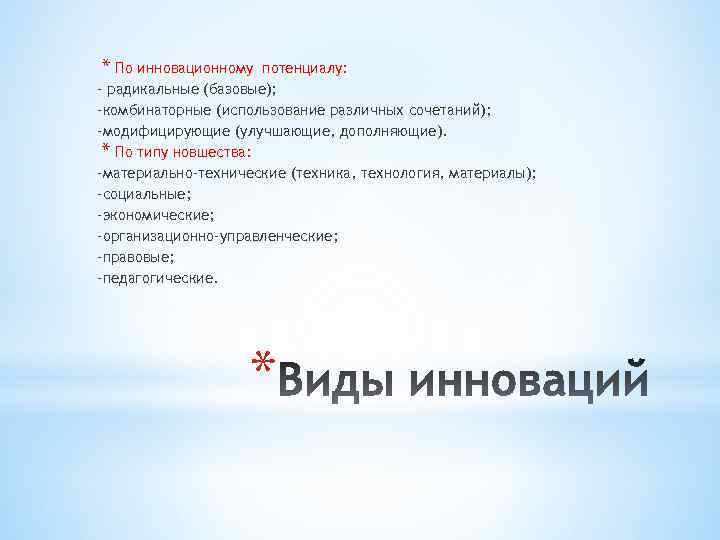 * По инновационному потенциалу:
- радикальные (базовые);
-комбинаторные (использование различных сочетаний);
-модифицирующие (улучшающие, дополняющие).
* По типу новшества:
-материально-технические (техника, технология, материалы);
-социальные;
-экономические;
-организационно-управленческие;
-правовые;
-педагогические.

*Виды инноваций